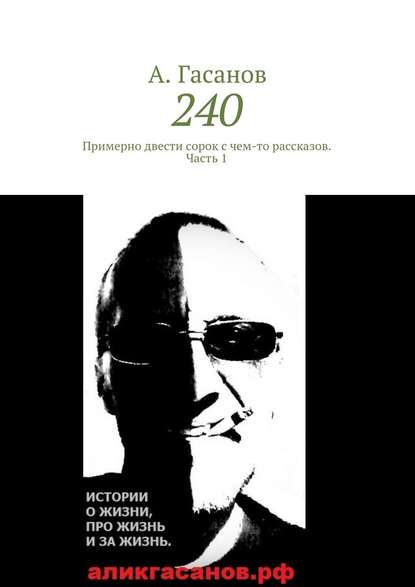 А. Гасанов
240
Примерно двести сорок с чем-то рассказов.
Часть 1

ИСТОРИИ
О ЖИЗНИ,
ПРО ЖИЗНЬ
И ЗА ЖИЗНЬ.

аликгасанов.рф